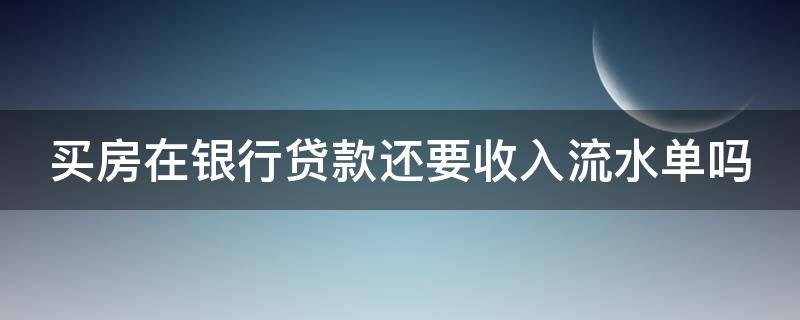 买房在银行贷款还要收入流水单吗